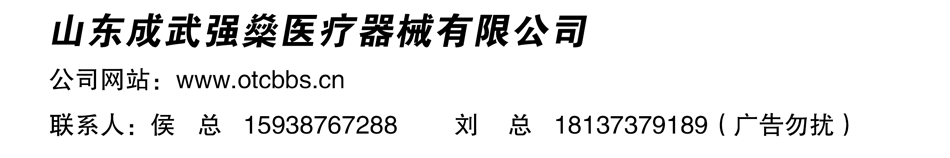 山东成武强燊医疗器械有限公司

公司网站：www.otcbbs.cn

联系人：侯　总　15938767288　　刘　总　18137379189（广告勿扰）